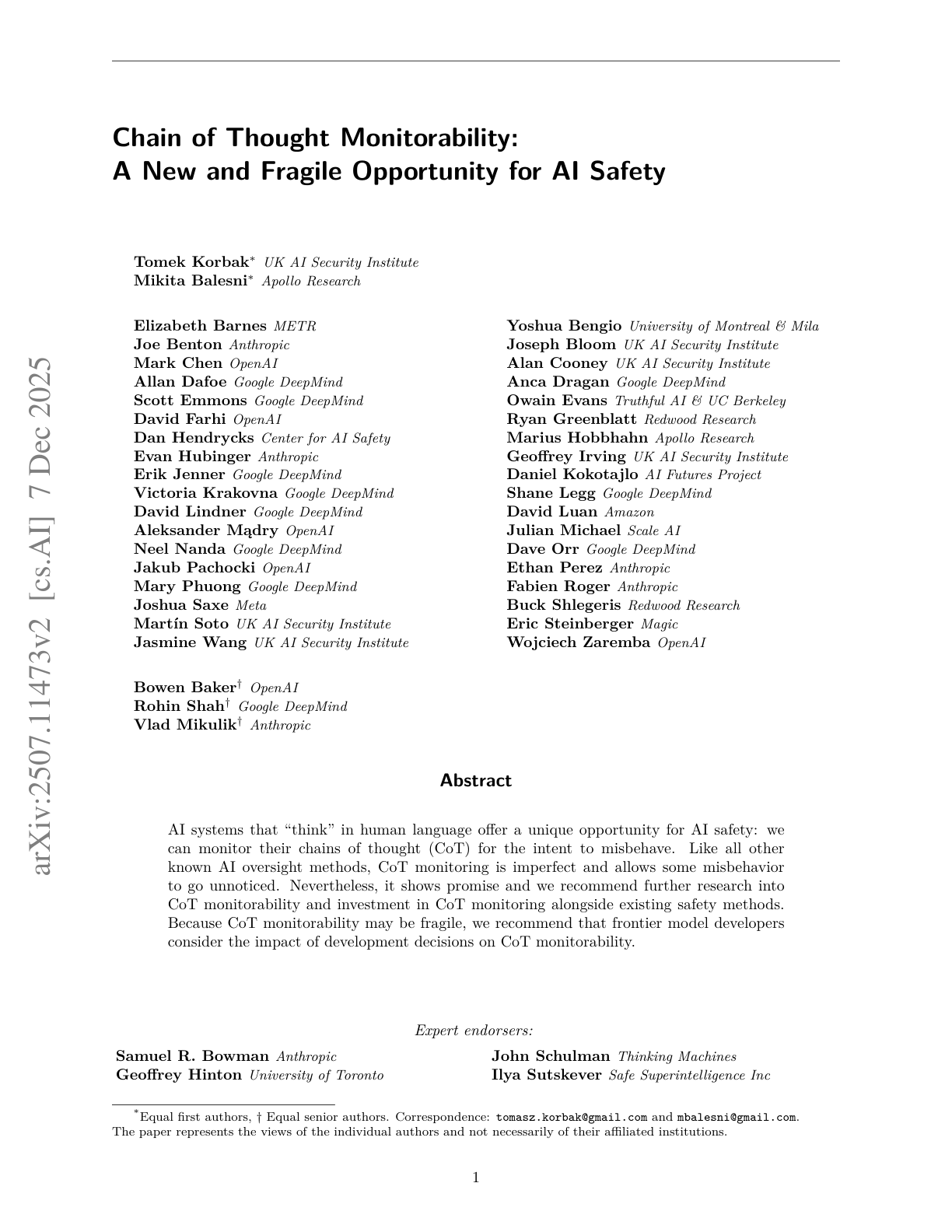 arXiv:2507.11473v2 [cs.AI] 7 Dec 2025

Chain of Thought Monitorability:
A New and Fragile Opportunity for AI Safety

Tomek Korbak* UK AI Security Institute
Mikita Balesni* Apollo Research

Elizabeth Barnes METR
Joe Benton Anthropic
Mark Chen OpenAI
Allan Dafoe Google DeepMind
Scott Emmons Google DeepMind
David Farhi OpenAI
Dan Hendrycks Center for AI Safety
Evan Hubinger Anthropic
Erik Jenner Google DeepMind
Victoria Krakovna Google DeepMind
David Lindner Google DeepMind
Aleksander Mądry OpenAI
Neel Nanda Google DeepMind
Jakub Pachocki OpenAI
Mary Phuong Google DeepMind
Joshua Saxe Meta
Martín Soto UK AI Security Institute
Jasmine Wang UK AI Security Institute

Yoshua Bengio University of Montreal & Mila
Joseph Bloom UK AI Security Institute
Alan Cooney UK AI Security Institute
Anca Dragan Google DeepMind
Owain Evans Truthful AI & UC Berkeley
Ryan Greenblatt Redwood Research
Marius Hobbhahn Apollo Research
Geoffrey Irving UK AI Security Institute
Daniel Kokotajlo AI Futures Project
Shane Legg Google DeepMind
David Luan Amazon
Julian Michael Scale AI
Dave Orr Google DeepMind
Ethan Perez Anthropic
Fabien Roger Anthropic
Buck Shlegeris Redwood Research
Eric Steinberger Magic
Wojciech Zaremba OpenAI

Bowen Baker† OpenAI
Rohin Shah† Google DeepMind
Vlad Mikulik† Anthropic

Abstract

AI systems that “think” in human language offer a unique opportunity for AI safety: we can monitor their chains of thought (CoT) for the intent to misbehave. Like all other known AI oversight methods, CoT monitoring is imperfect and allows some misbehavior to go unnoticed. Nevertheless, it shows promise and we recommend further research into CoT monitorability and investment in CoT monitoring alongside existing safety methods. Because CoT monitorability may be fragile, we recommend that frontier model developers consider the impact of development decisions on CoT monitorability.

Expert endorsers:

Samuel R. Bowman Anthropic
Geoffrey Hinton University of Toronto

John Schulman Thinking Machines
Ilya Sutskever Safe Superintelligence Inc

*Equal first authors, † Equal senior authors. Correspondence: tomasz.korbak@gmail.com and mbalesni@gmail.com. The paper represents the views of the individual authors and not necessarily of their affiliated institutions.

1